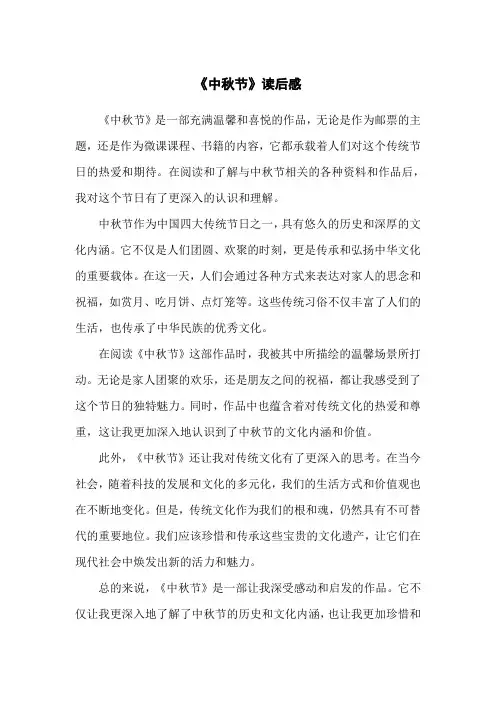 《中秋节》读后感

《中秋节》是一部充满温馨和喜悦的作品，无论是作为邮票的主题，还是作为微课课程、书籍的内容，它都承载着人们对这个传统节日的热爱和期待。在阅读和了解与中秋节相关的各种资料和作品后，我对这个节日有了更深入的认识和理解。

中秋节作为中国四大传统节日之一，具有悠久的历史和深厚的文化内涵。它不仅是人们团圆、欢聚的时刻，更是传承和弘扬中华文化的重要载体。在这一天，人们会通过各种方式来表达对家人的思念和祝福，如赏月、吃月饼、点灯笼等。这些传统习俗不仅丰富了人们的生活，也传承了中华民族的优秀文化。

在阅读《中秋节》这部作品时，我被其中所描绘的温馨场景所打动。无论是家人团聚的欢乐，还是朋友之间的祝福，都让我感受到了这个节日的独特魅力。同时，作品中也蕴含着对传统文化的热爱和尊重，这让我更加深入地认识到了中秋节的文化内涵和价值。

此外，《中秋节》还让我对传统文化有了更深入的思考。在当今社会，随着科技的发展和文化的多元化，我们的生活方式和价值观也在不断地变化。但是，传统文化作为我们的根和魂，仍然具有不可替代的重要地位。我们应该珍惜和传承这些宝贵的文化遗产，让它们在现代社会中焕发出新的活力和魅力。

总的来说，《中秋节》是一部让我深受感动和启发的作品。它不仅让我更深入地了解了中秋节的历史和文化内涵，也让我更加珍惜和